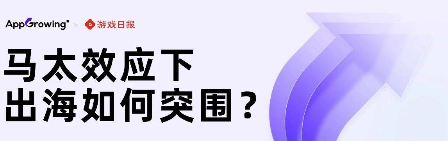 AppGrowing × 游戏日报

马太效应下
出海如何突围？